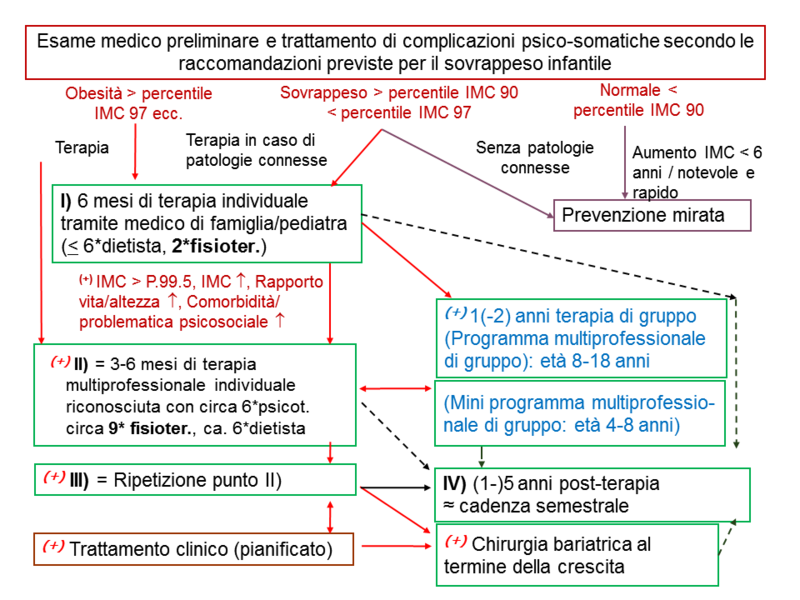 Esame medico preliminare e trattamento di complicazioni psico-somatiche secondo le raccomandazioni previste per il sovrappeso infantile

Obesità > percentile IMC 97 ecc.

Sovrappeso > percentile IMC 90 < percentile IMC 97

Normale < percentile IMC 90

Terapia

Terapia in caso di patologie connesse

Senza patologie connesse

Aumento IMC < 6 anni / notevole e rapido

I) 6 mesi di terapia individuale tramite medico di famiglia/pediatra ($\leq$ 6*dietista, 2*fisioter.)

Prevenzione mirata

(+) IMC > P.99.5, IMC ↑, Rapporto vita/altezza ↑, Comorbidità/ problematica psicosociale ↑

(+) 1(-2) anni terapia di gruppo (Programma multiprofessionale di gruppo): età 8-18 anni

(+) II) = 3-6 mesi di terapia multiprofessionale individuale riconosciuta con circa 6*psicot. circa 9* fisioter., ca. 6*dietista

(Mini programma multiprofessionale di gruppo: età 4-8 anni)

(+) III) = Ripetizione punto II)

IV) (1-)5 anni post-terapia ≈ cadenza semestrale

(+) Trattamento clinico (pianificato)

(+) Chirurgia bariatrica al termine della crescita